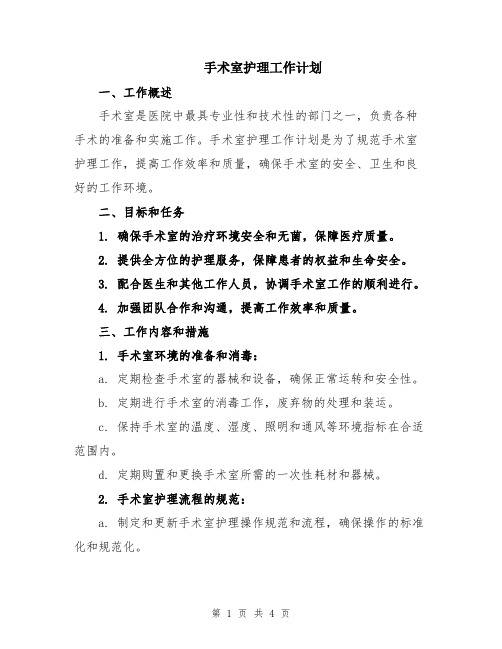 手术室护理工作计划

一、工作概述

手术室是医院中最具专业性和技术性的部门之一，负责各种手术的准备和实施工作。手术室护理工作计划是为了规范手术室护理工作，提高工作效率和质量，确保手术室的安全、卫生和良好的工作环境。

二、目标和任务

1. 确保手术室的治疗环境安全和无菌，保障医疗质量。

2. 提供全方位的护理服务，保障患者的权益和生命安全。

3. 配合医生和其他工作人员，协调手术室工作的顺利进行。

4. 加强团队合作和沟通，提高工作效率和质量。

三、工作内容和措施

1. 手术室环境的准备和消毒：

a. 定期检查手术室的器械和设备，确保正常运转和安全性。

b. 定期进行手术室的消毒工作，废弃物的处理和装运。

c. 保持手术室的温度、湿度、照明和通风等环境指标在合适范围内。

d. 定期购置和更换手术室所需的一次性耗材和器械。

2. 手术室护理流程的规范：

a. 制定和更新手术室护理操作规范和流程，确保操作的标准化和规范化。

第 1 页 共 4 页